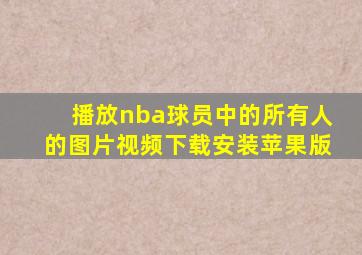 播放nba球员中的所有人的图片视频下载安装苹果版